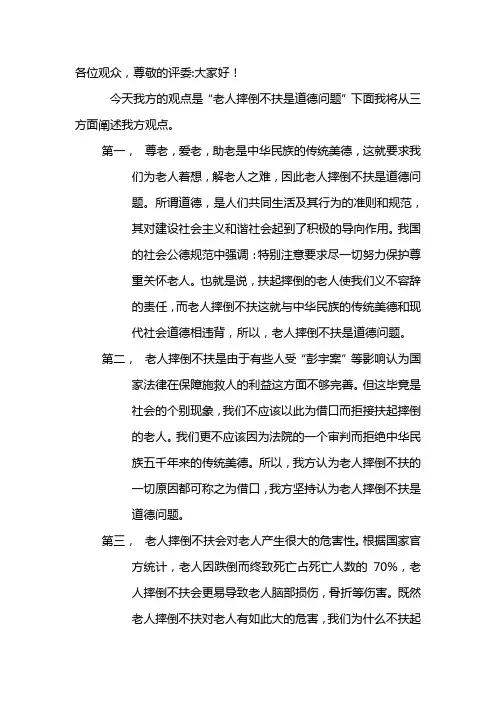 各位观众，尊敬的评委:大家好！

今天我方的观点是“老人摔倒不扶是道德问题”下面我将从三方面阐述我方观点。

第一， 尊老，爱老，助老是中华民族的传统美德，这就要求我们为老人着想，解老人之难，因此老人摔倒不扶是道德问题。所谓道德，是人们共同生活及其行为的准则和规范，其对建设社会主义和谐社会起到了积极的导向作用。我国的社会公德规范中强调：特别注意要求尽一切努力保护尊重关怀老人。也就是说，扶起摔倒的老人使我们义不容辞的责任，而老人摔倒不扶这就与中华民族的传统美德和现代社会道德相违背，所以，老人摔倒不扶是道德问题。

第二， 老人摔倒不扶是由于有些人受“彭宇案”等影响认为国家法律在保障施救人的利益这方面不够完善。但这毕竟是社会的个别现象，我们不应该以此为借口而拒接扶起摔倒的老人。我们更不应该因为法院的一个审判而拒绝中华民族五千年来的传统美德。所以，我方认为老人摔倒不扶的一切原因都可称之为借口，我方坚持认为老人摔倒不扶是道德问题。

第三， 老人摔倒不扶会对老人产生很大的危害性。根据国家官方统计，老人因跌倒而终致死亡占死亡人数的 70%，老人摔倒不扶会更易导致老人脑部损伤，骨折等伤害。既然老人摔倒不扶对老人有如此大的危害，我们为什么不扶起